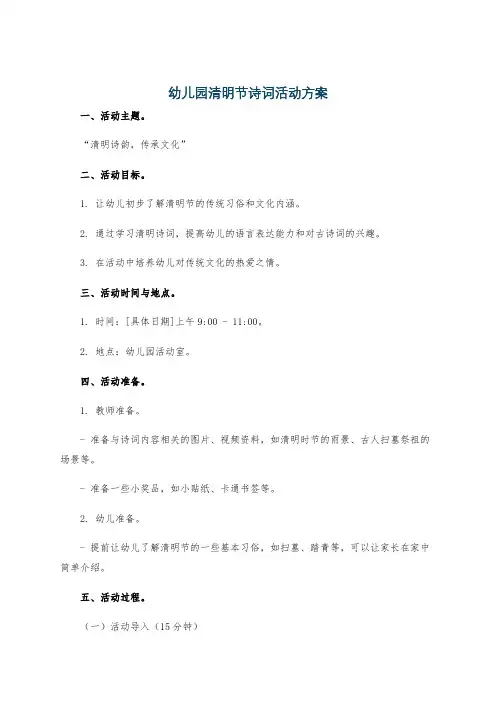 幼儿园清明节诗词活动方案

一、活动主题。

“清明诗韵，传承文化”

二、活动目标。

1. 让幼儿初步了解清明节的传统习俗和文化内涵。

2. 通过学习清明诗词，提高幼儿的语言表达能力和对古诗词的兴趣。

3. 在活动中培养幼儿对传统文化的热爱之情。

三、活动时间与地点。

1. 时间：[具体日期]上午 9:00 - 11:00。

2. 地点：幼儿园活动室。

四、活动准备。

1. 教师准备。

- 准备与诗词内容相关的图片、视频资料，如清明时节的雨景、古人扫墓祭祖的场景等。

- 准备一些小奖品，如小贴纸、卡通书签等。

2. 幼儿准备。

- 提前让幼儿了解清明节的一些基本习俗，如扫墓、踏青等，可以让家长在家中简单介绍。

五、活动过程。

（一）活动导入（15 分钟）